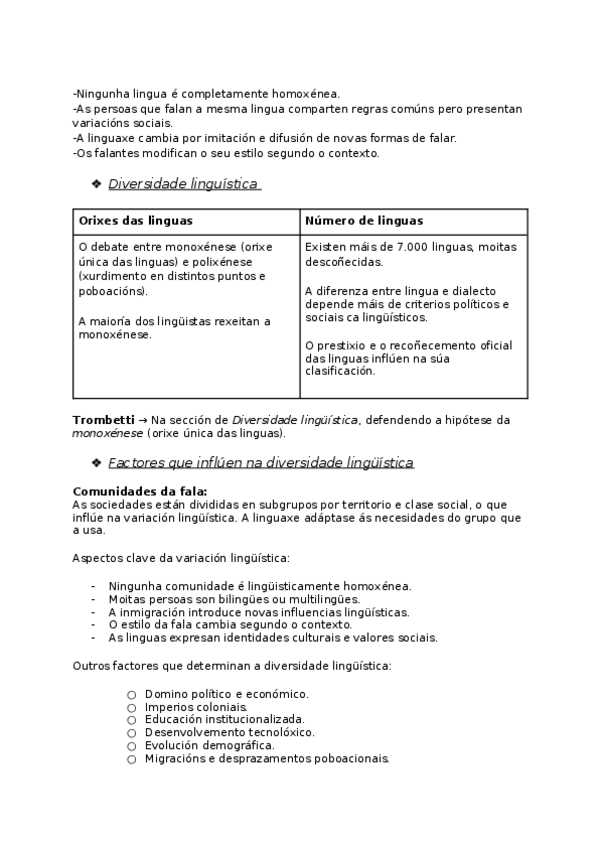 -Ningunha lingua é completamente homoxénea.
-As persoas que falan a mesma lingua comparten regras comúns pero presentan variacións sociais.
-A linguaxe cambia por imitación e difusión de novas formas de falar.
-Os falantes modifican o seu estilo segundo o contexto.

❖ Diversidade linguística

| Orixes das linguas | Número de linguas |
|---|---|
| O debate entre monoxénese (orixe única das linguas) e polixénese (xurdimento en distintos puntos e poboacións). A maioría dos lingüistas rexeitan a monoxénese. | Existen máis de 7.000 linguas, moitas descoñecidas. A diferenza entre lingua e dialecto depende máis de criterios políticos e sociais ca lingüísticos. O prestixio e o recoñecemento oficial das linguas inflúen na súa clasificación. |

Trombetti → Na sección de Diversidade lingüística, defendendo a hipótese da monoxénese (orixe única das linguas).

❖ Factores que inflúen na diversidade lingüística

Comunidades da fala:
As sociedades están divididas en subgrupos por territorio e clase social, o que inflúe na variación lingüística. A linguaxe adáptase ás necesidades do grupo que a usa.

Aspectos clave da variación lingüística:

- Ningunha comunidade é lingüisticamente homoxénea.
- Moitas persoas son bilingües ou multilingües.
- A inmigración introduce novas influencias lingüísticas.
- O estilo da fala cambia segundo o contexto.
- As linguas expresan identidades culturais e valores sociais.

Outros factores que determinan a diversidade lingüística:

○ Domino político e económico.
○ Imperios coloniais.
○ Educación institucionalizada.
○ Desenvolvemento tecnolóxico.
○ Evolución demográfica.
○ Migracións e desprazamentos poboacionais.